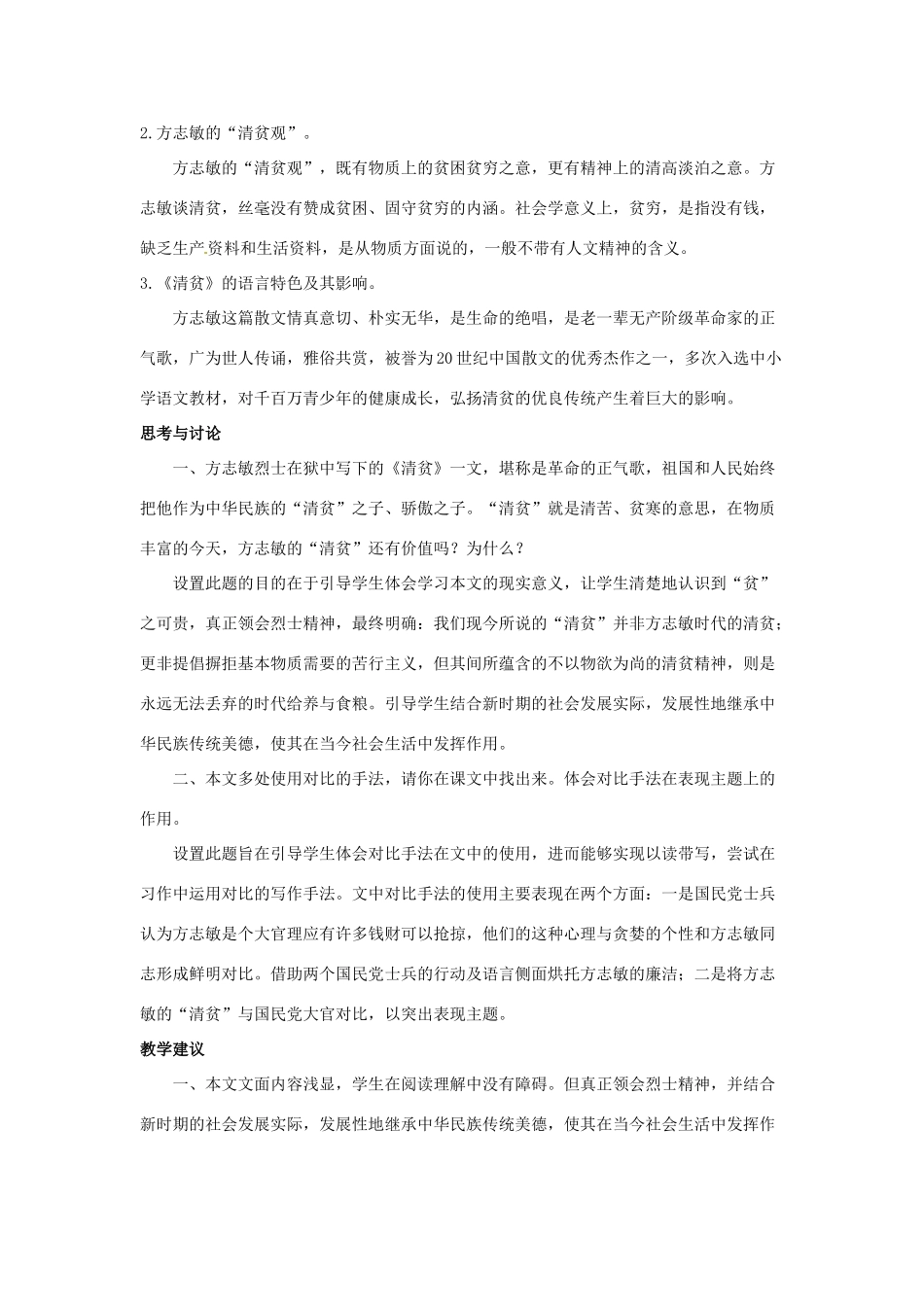 2.方志敏的“清贫观”。

方志敏的“清贫观”，既有物质上的贫困贫穷之意，更有精神上的清高淡泊之意。方志敏谈清贫，丝毫没有赞成贫困、固守贫穷的内涵。社会学意义上，贫穷，是指没有钱，缺乏生产资料和生活资料，是从物质方面说的，一般不带有人文精神的含义。

3.《清贫》的语言特色及其影响。

方志敏这篇散文情真意切、朴实无华，是生命的绝唱，是老一辈无产阶级革命家的正气歌，广为世人传诵，雅俗共赏，被誉为20世纪中国散文的优秀杰作之一，多次入选中小学语文教材，对千百万青少年的健康成长，弘扬清贫的优良传统产生着巨大的影响。

思考与讨论

一、方志敏烈士在狱中写下的《清贫》一文，堪称是革命的正气歌，祖国和人民始终把他作为中华民族的“清贫”之子、骄傲之子。“清贫”就是清苦、贫寒的意思，在物质丰富的今天，方志敏的“清贫”还有价值吗？为什么？

设置此题的目的在于引导学生体会学习本文的现实意义，让学生清楚地认识到“贫”之可贵，真正领会烈士精神，最终明确：我们现今所说的“清贫”并非方志敏时代的清贫；更非提倡摒拒基本物质需要的苦行主义，但其间所蕴含的不以物欲为尚的清贫精神，则是永远无法丢弃的时代给养与食粮。引导学生结合新时期的社会发展实际，发展性地继承中华民族传统美德，使其在当今社会生活中发挥作用。

二、本文多处使用对比的手法，请你在课文中找出来。体会对比手法在表现主题上的作用。

设置此题旨在引导学生体会对比手法在文中的使用，进而能够实现以读带写，尝试在习作中运用对比的写作手法。文中对比手法的使用主要表现在两个方面：一是国民党士兵认为方志敏是个大官理应有许多钱财可以抢掠，他们的这种心理与贪婪的个性和方志敏同志形成鲜明对比。借助两个国民党士兵的行动及语言侧面烘托方志敏的廉洁；二是将方志敏的“清贫”与国民党大官对比，以突出表现主题。

教学建议

一、本文文面内容浅显，学生在阅读理解中没有障碍。但真正领会烈士精神，并结合新时期的社会发展实际，发展性地继承中华民族传统美德，使其在当今社会生活中发挥作